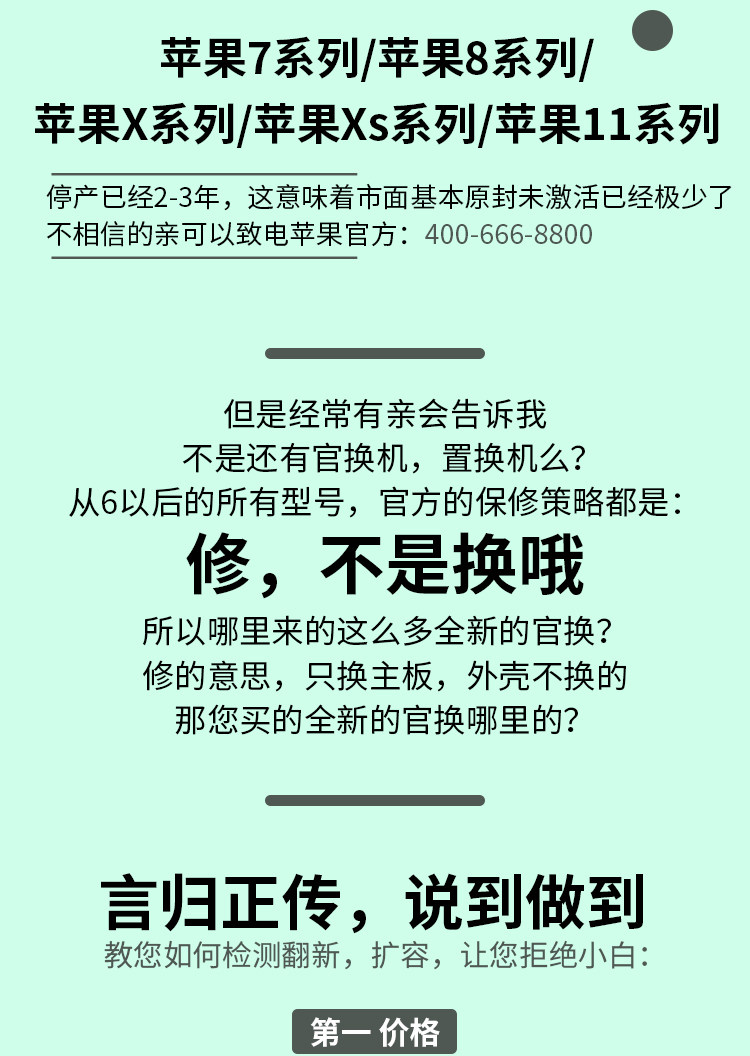 苹果7系列/苹果8系列/
苹果X系列/苹果Xs系列/苹果11系列

停产已经2-3年，这意味着市面基本原封未激活已经极少了
不相信的亲可以致电苹果官方：400-666-8800

但是经常有亲会告诉我
不是还有官换机，置换机么？
从6以后的所有型号，官方的保修策略都是：
修，不是换哦
所以哪里来的这么多全新的官换？
修的意思，只换主板，外壳不换的
那您买的全新的官换哪里的？

言归正传，说到做到
教您如何检测翻新，扩容，让您拒绝小白：

第一 价格